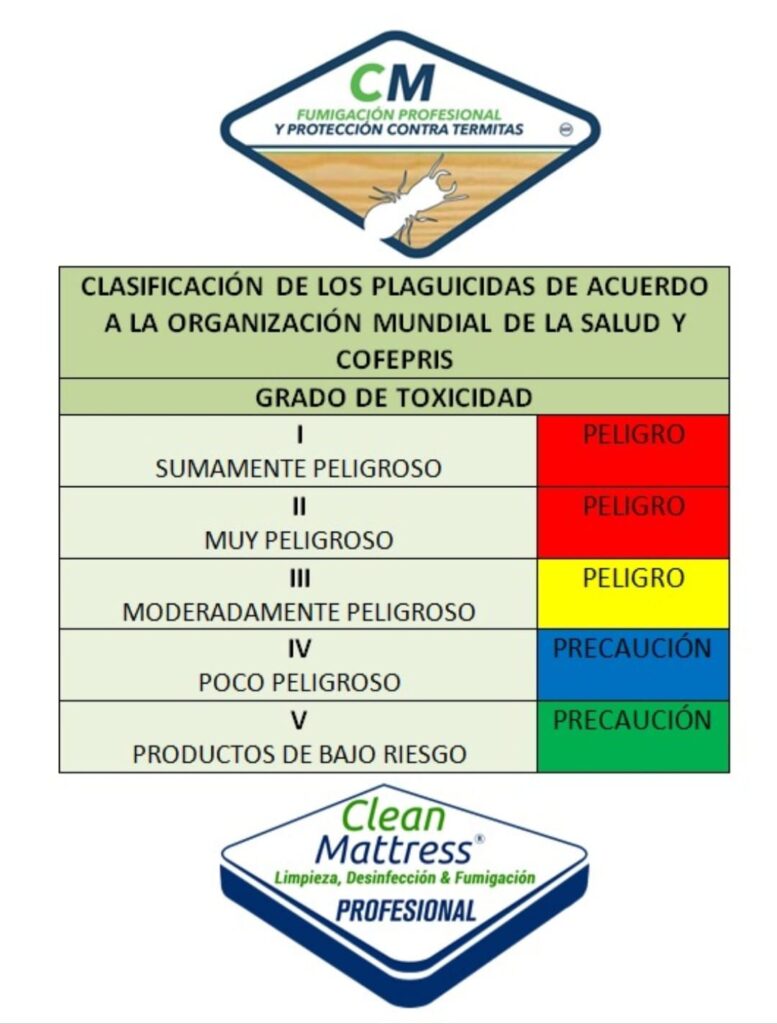 CM
FUMIGACIÓN PROFESIONAL
Y PROTECCIÓN CONTRA TERMITAS

| CLASIFICACIÓN DE LOS PLAGUICIDAS DE ACUERDO A LA ORGANIZACIÓN MUNDIAL DE LA SALUD Y COFEPRIS | |
|---|---|
| GRADO DE TOXICIDAD | |
| I SUMAMENTE PELIGROSO | PELIGRO |
| II MUY PELIGROSO | PELIGRO |
| III MODERADAMENTE PELIGROSO | PELIGRO |
| IV POCO PELIGROSO | PRECAUCIÓN |
| V PRODUCTOS DE BAJO RIESGO | PRECAUCIÓN |

Clean Mattress®
Limpieza, Desinfección & Fumigación
PROFESIONAL